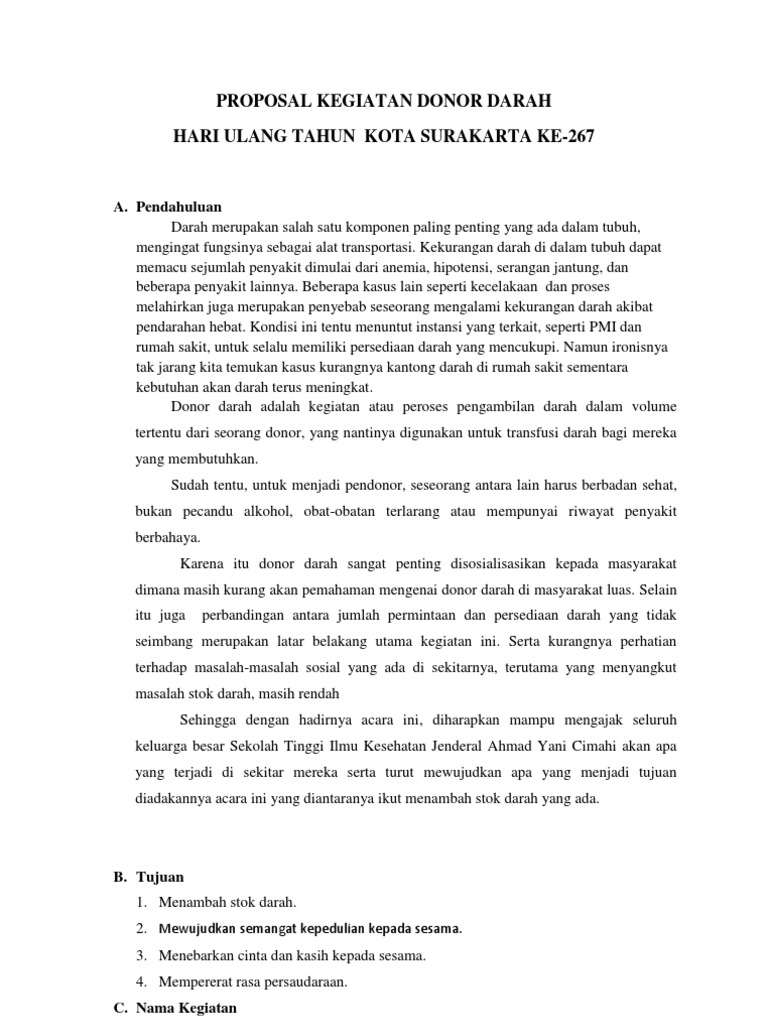 PROPOSAL KEGIATAN DONOR DARAH

HARI ULANG TAHUN KOTA SURAKARTA KE-267

A. Pendahuluan

Darah merupakan salah satu komponen paling penting yang ada dalam tubuh, mengingat fungsinya sebagai alat transportasi. Kekurangan darah di dalam tubuh dapat memacu sejumlah penyakit dimulai dari anemia, hipotensi, serangan jantung, dan beberapa penyakit lainnya. Beberapa kasus lain seperti kecelakaan dan proses melahirkan juga merupakan penyebab seseorang mengalami kekurangan darah akibat pendarahan hebat. Kondisi ini tentu menuntut instansi yang terkait, seperti PMI dan rumah sakit, untuk selalu memiliki persediaan darah yang mencukupi. Namun ironisnya tak jarang kita temukan kasus kurangnya kantong darah di rumah sakit sementara kebutuhan akan darah terus meningkat.

Donor darah adalah kegiatan atau peroses pengambilan darah dalam volume tertentu dari seorang donor, yang nantinya digunakan untuk transfusi darah bagi mereka yang membutuhkan.

Sudah tentu, untuk menjadi pendonor, seseorang antara lain harus berbadan sehat, bukan pecandu alkohol, obat-obatan terlarang atau mempunyai riwayat penyakit berbahaya.

Karena itu donor darah sangat penting disosialisasikan kepada masyarakat dimana masih kurang akan pemahaman mengenai donor darah di masyarakat luas. Selain itu juga perbandingan antara jumlah permintaan dan persediaan darah yang tidak seimbang merupakan latar belakang utama kegiatan ini. Serta kurangnya perhatian terhadap masalah-masalah sosial yang ada di sekitarnya, terutama yang menyangkut masalah stok darah, masih rendah

Sehingga dengan hadirnya acara ini, diharapkan mampu mengajak seluruh keluarga besar Sekolah Tinggi Ilmu Kesehatan Jenderal Ahmad Yani Cimahi akan apa yang terjadi di sekitar mereka serta turut mewujudkan apa yang menjadi tujuan diadakannya acara ini yang diantaranya ikut menambah stok darah yang ada.

B. Tujuan

1. Menambah stok darah.
2. Mewujudkan semangat kepedulian kepada sesama.
3. Menebarkan cinta dan kasih kepada sesama.
4. Mempererat rasa persaudaraan.

C. Nama Kegiatan